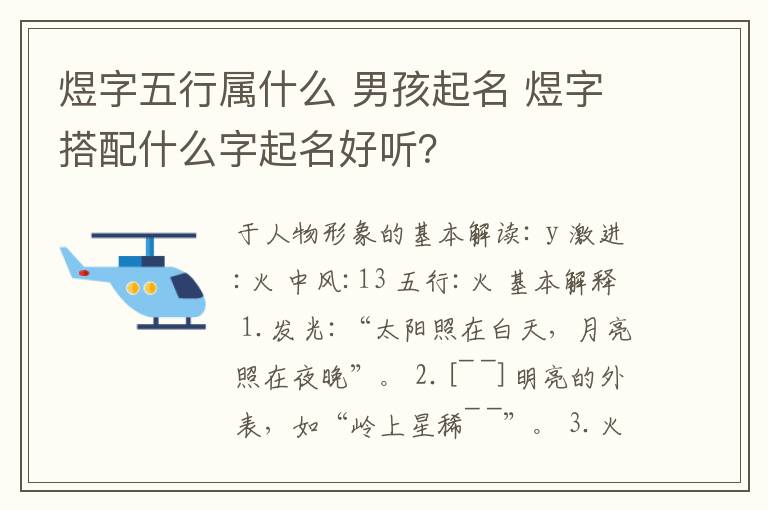 煜字五行属什么 男孩起名 煜字搭配什么字起名好听?

于人物形象的基本解读: y 激进: 火 中风: 13 五行: 火 基本解释 1. 发光: “太阳照在白天，月亮照在夜晚”。 2. [¯¯] 明亮的外表，如“岭上星稀¯¯”。 3. 火